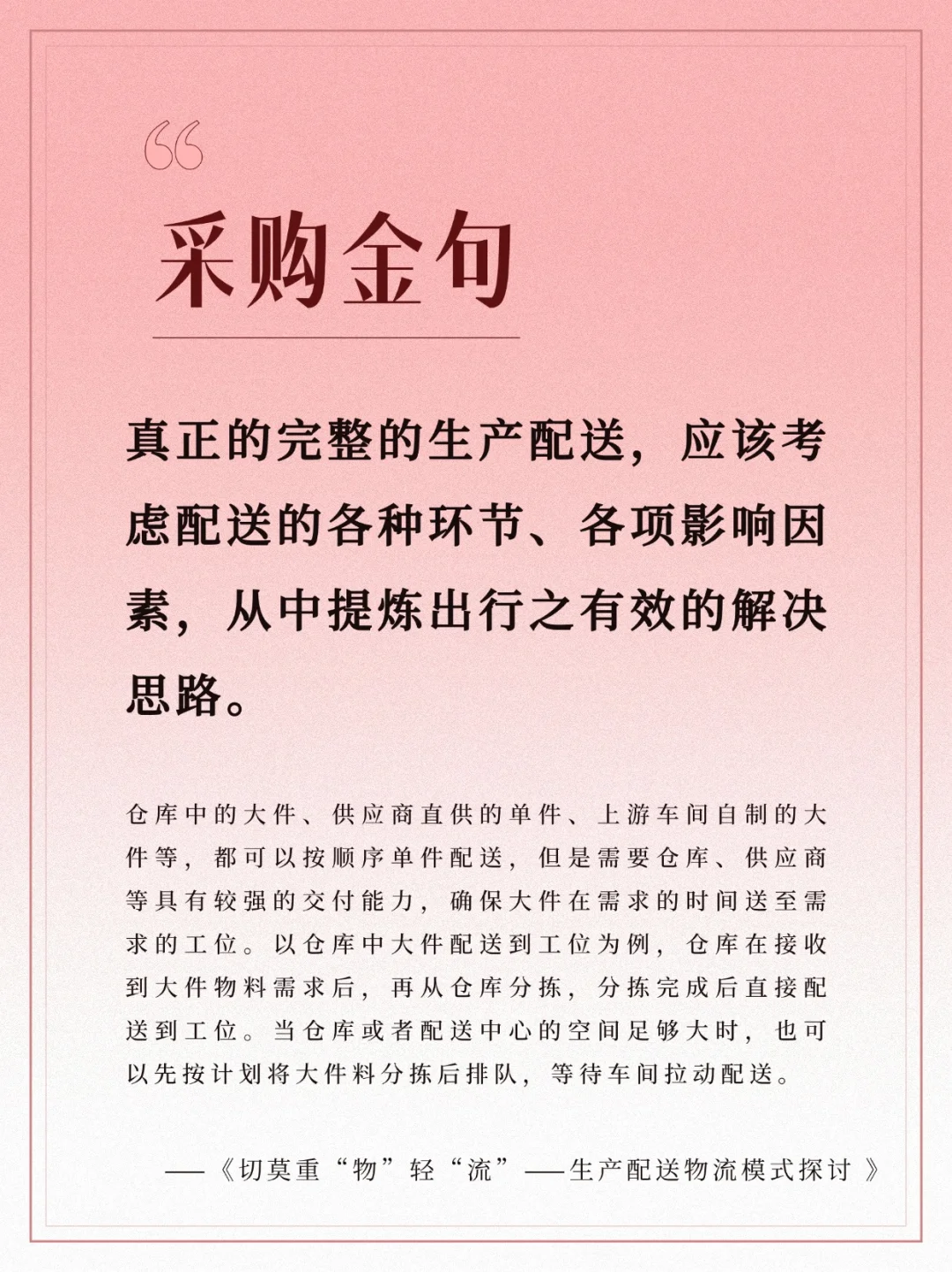 “

采购金句

真正的完整的生产配送，应该考虑配送的各种环节、各项影响因素，从中提炼出行之有效的解决思路。

仓库中的大件、供应商直供的单件、上游车间自制的大件等，都可以按顺序单件配送，但是需要仓库、供应商等具有较强的交付能力，确保大件在需求的时间送至需求的工位。以仓库中大件配送到工位为例，仓库在接收到大件物料需求后，再从仓库分拣，分拣完成后直接配送到工位。当仓库或者配送中心的空间足够大时，也可以先按计划将大件料分拣后排队，等待车间拉动配送。

——《切莫重“物”轻“流”——生产配送物流模式探讨》